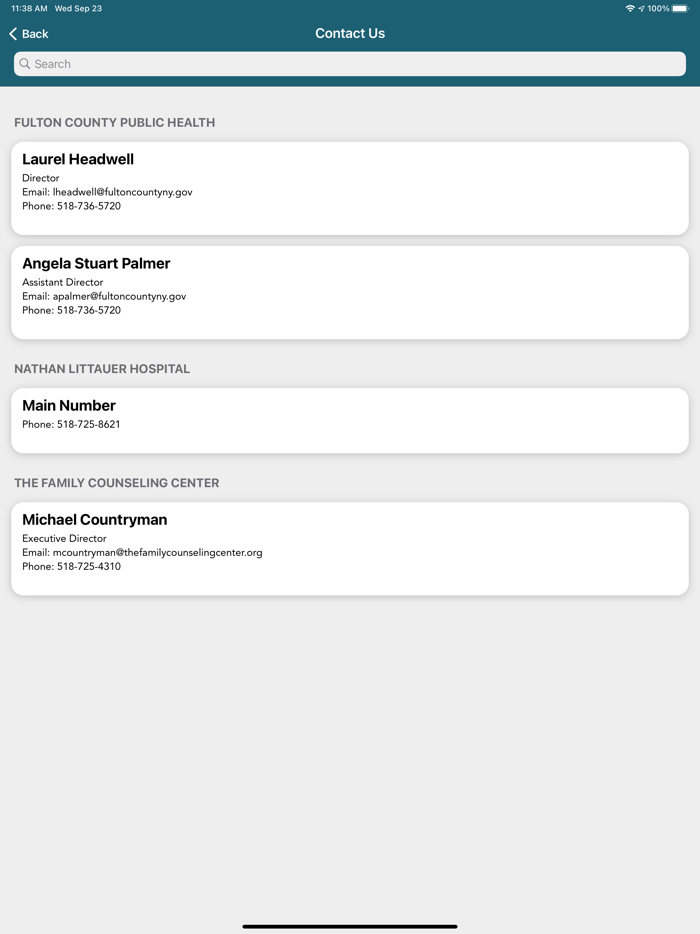 11:38 AM Wed Sep 23

100%

Back

Contact Us

Search

FULTON COUNTY PUBLIC HEALTH

Laurel Headwell
Director
Email: lheadwell@fultoncountyny.gov
Phone: 518-736-5720

Angela Stuart Palmer
Assistant Director
Email: apalmer@fultoncountyny.gov
Phone: 518-736-5720

NATHAN LITTAUER HOSPITAL

Main Number
Phone: 518-725-8621

THE FAMILY COUNSELING CENTER

Michael Countryman
Executive Director
Email: mcountryman@thefamilycounselingcenter.org
Phone: 518-725-4310